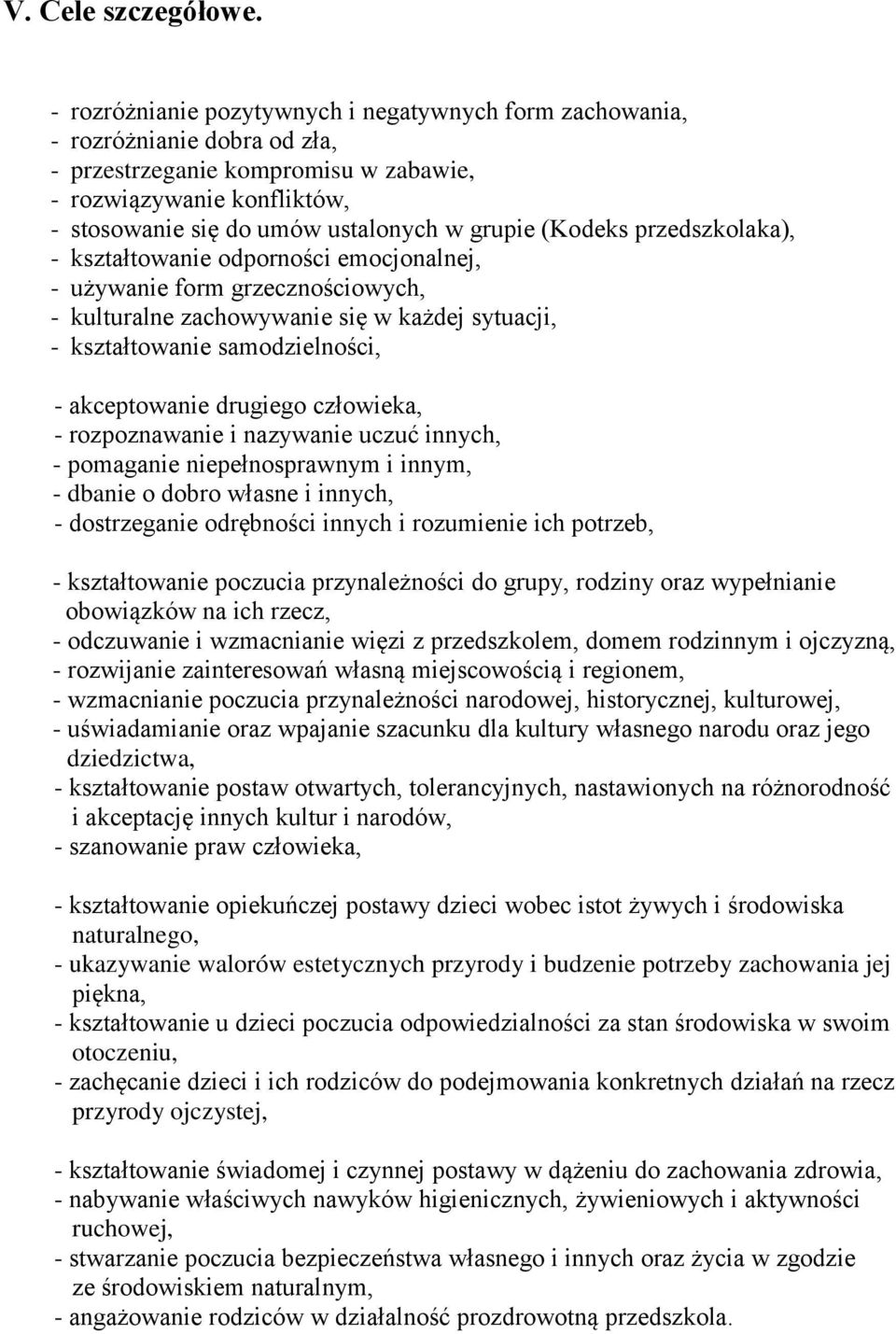 V. Cele szczegółowe.

- rozróżnianie pozytywnych i negatywnych form zachowania,
- rozróżnianie dobra od zła,
- przestrzeganie kompromisu w zabawie,
- rozwiązywanie konfliktów,
- stosowanie się do umów ustalonych w grupie (Kodeks przedszkolaka),
- kształtowanie odporności emocjonalnej,
- używanie form grzecznościowych,
- kulturalne zachowywanie się w każdej sytuacji,
- kształtowanie samodzielności,

- akceptowanie drugiego człowieka,
- rozpoznawanie i nazywanie uczuć innych,
- pomaganie niepełnosprawnym i innym,
- dbanie o dobro własne i innych,
- dostrzeganie odrębności innych i rozumienie ich potrzeb,

- kształtowanie poczucia przynależności do grupy, rodziny oraz wypełnianie obowiązków na ich rzecz,
- odczuwanie i wzmacnianie więzi z przedszkolem, domem rodzinnym i ojczyzną,
- rozwijanie zainteresowań własną miejscowością i regionem,
- wzmacnianie poczucia przynależności narodowej, historycznej, kulturowej,
- uświadamianie oraz wpajanie szacunku dla kultury własnego narodu oraz jego dziedzictwa,
- kształtowanie postaw otwartych, tolerancyjnych, nastawionych na różnorodność i akceptację innych kultur i narodów,
- szanowanie praw człowieka,

- kształtowanie opiekuńczej postawy dzieci wobec istot żywych i środowiska naturalnego,
- ukazywanie walorów estetycznych przyrody i budzenie potrzeby zachowania jej piękna,
- kształtowanie u dzieci poczucia odpowiedzialności za stan środowiska w swoim otoczeniu,
- zachęcanie dzieci i ich rodziców do podejmowania konkretnych działań na rzecz przyrody ojczystej,

- kształtowanie świadomej i czynnej postawy w dążeniu do zachowania zdrowia,
- nabywanie właściwych nawyków higienicznych, żywieniowych i aktywności ruchowej,
- stwarzanie poczucia bezpieczeństwa własnego i innych oraz życia w zgodzie ze środowiskiem naturalnym,
- angażowanie rodziców w działalność prozdrowotną przedszkola.